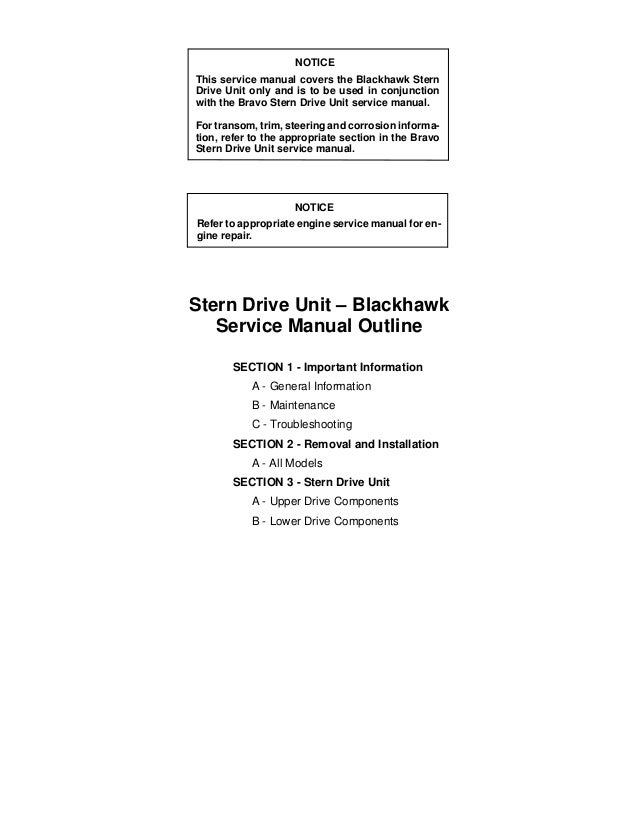 NOTICE

This service manual covers the Blackhawk Stern Drive Unit only and is to be used in conjunction with the Bravo Stern Drive Unit service manual.

For transom, trim, steering and corrosion information, refer to the appropriate section in the Bravo Stern Drive Unit service manual.

NOTICE

Refer to appropriate engine service manual for engine repair.

Stern Drive Unit – Blackhawk Service Manual Outline

SECTION 1 - Important Information

A - General Information

B - Maintenance

C - Troubleshooting

SECTION 2 - Removal and Installation

A - All Models

SECTION 3 - Stern Drive Unit

A - Upper Drive Components

B - Lower Drive Components